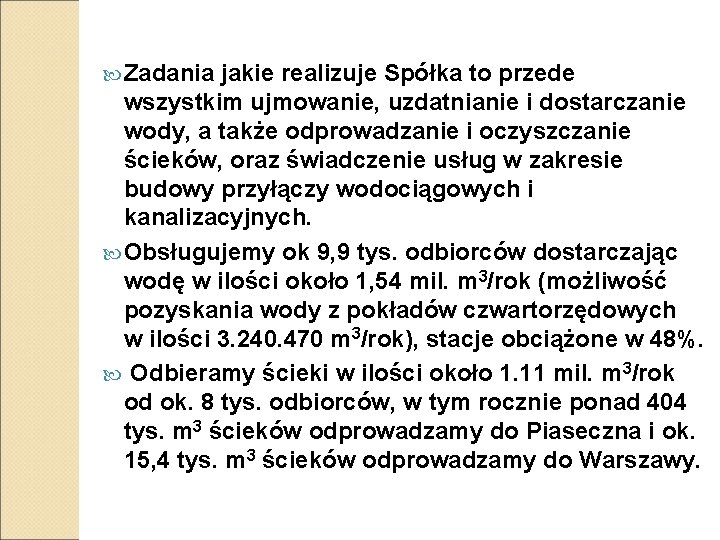 Zadania jakie realizuje Spółka to przede wszystkim ujmowanie, uzdatnianie i dostarczanie wody, a także odprowadzanie i oczyszczanie ścieków, oraz świadczenie usług w zakresie budowy przyłączy wodociągowych i kanalizacyjnych.

Obsługujemy ok 9,9 tys. odbiorców dostarczając wodę w ilości około 1,54 mil. $m^3$/rok (możliwość pozyskania wody z pokładów czwartorzędowych w ilości 3.240.470 $m^3$/rok), stacje obciążone w 48%.

Odbieramy ścieki w ilości około 1.11 mil. $m^3$/rok od ok. 8 tys. odbiorców, w tym rocznie ponad 404 tys. $m^3$ ścieków odprowadzamy do Piaseczna i ok. 15,4 tys. $m^3$ ścieków odprowadzamy do Warszawy.